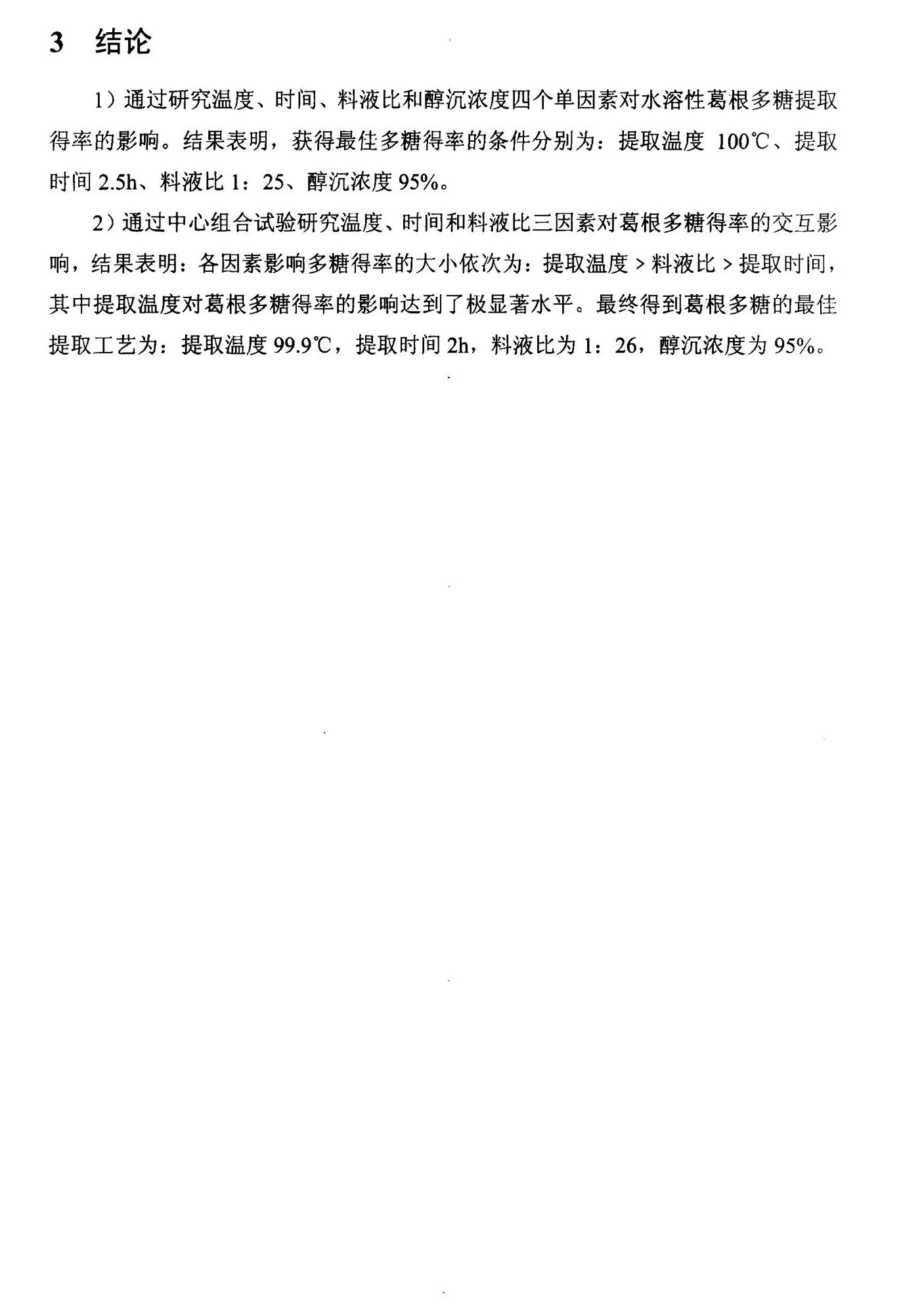 3 结论

1）通过研究温度、时间、料液比和醇沉浓度四个单因素对水溶性葛根多糖提取得率的影响。结果表明，获得最佳多糖得率的条件分别为：提取温度 100℃、提取时间 2.5h、料液比 1：25、醇沉浓度 95%。

2）通过中心组合试验研究温度、时间和料液比三因素对葛根多糖得率的交互影响，结果表明：各因素影响多糖得率的大小依次为：提取温度 > 料液比 > 提取时间，其中提取温度对葛根多糖得率的影响达到了极显著水平。最终得到葛根多糖的最佳提取工艺为：提取温度 99.9℃，提取时间 2h，料液比为 1：26，醇沉浓度为 95%。